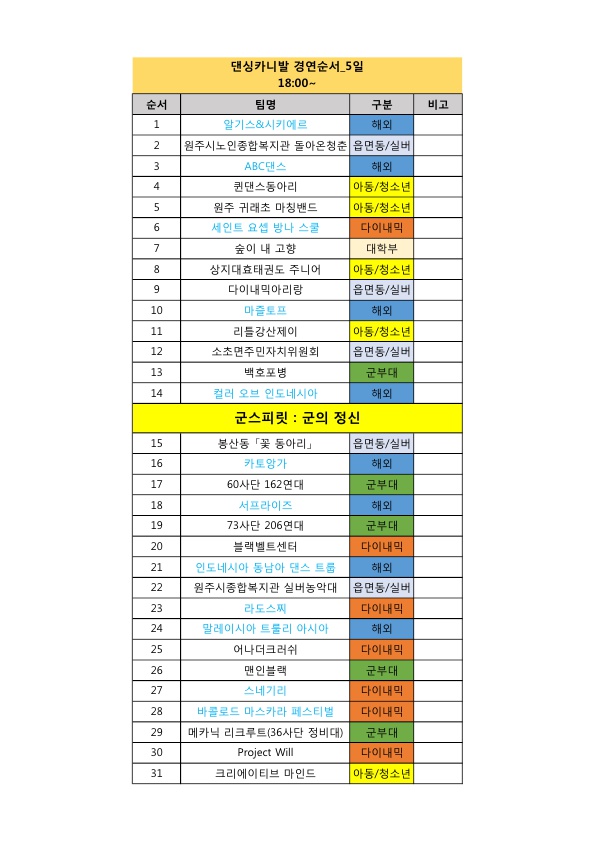 댄싱카니발 경연순서_5일
18:00~

| 순서 | 팀명 | 구분 | 비고 |
|---|---|---|---|
| 1 | 알기스&시키에르 | 해외 | |
| 2 | 원주시노인종합복지관 돌아온청춘 | 읍면동/실버 | |
| 3 | ABC댄스 | 해외 | |
| 4 | 퀸댄스동아리 | 아동/청소년 | |
| 5 | 원주 귀래초 마칭밴드 | 아동/청소년 | |
| 6 | 세인트 요셉 방나 스쿨 | 다이내믹 | |
| 7 | 숲이 내 고향 | 대학부 | |
| 8 | 상지대효태권도 주니어 | 아동/청소년 | |
| 9 | 다이내믹아리랑 | 읍면동/실버 | |
| 10 | 마즐토프 | 해외 | |
| 11 | 리틀강산제이 | 아동/청소년 | |
| 12 | 소초면주민자치위원회 | 읍면동/실버 | |
| 13 | 백호포병 | 군부대 | |
| 14 | 컬러 오브 인도네시아 | 해외 | |
| 군스피릿 : 군의 정신 | | | |
| 15 | 봉산동「꽃 동아리」 | 읍면동/실버 | |
| 16 | 카토앙가 | 해외 | |
| 17 | 60사단 162연대 | 군부대 | |
| 18 | 서프라이즈 | 해외 | |
| 19 | 73사단 206연대 | 군부대 | |
| 20 | 블랙벨트센터 | 다이내믹 | |
| 21 | 인도네시아 동남아 댄스 트룹 | 해외 | |
| 22 | 원주시종합복지관 실버농악대 | 읍면동/실버 | |
| 23 | 라도스찌 | 다이내믹 | |
| 24 | 말레이시아 트룰리 아시아 | 해외 | |
| 25 | 어나더크러쉬 | 다이내믹 | |
| 26 | 맨인블랙 | 군부대 | |
| 27 | 스네기리 | 다이내믹 | |
| 28 | 바콜로드 마스카라 페스티벌 | 다이내믹 | |
| 29 | 메카닉 리크루트(36사단 정비대) | 군부대 | |
| 30 | Project Will | 다이내믹 | |
| 31 | 크리에이티브 마인드 | 아동/청소년 | |